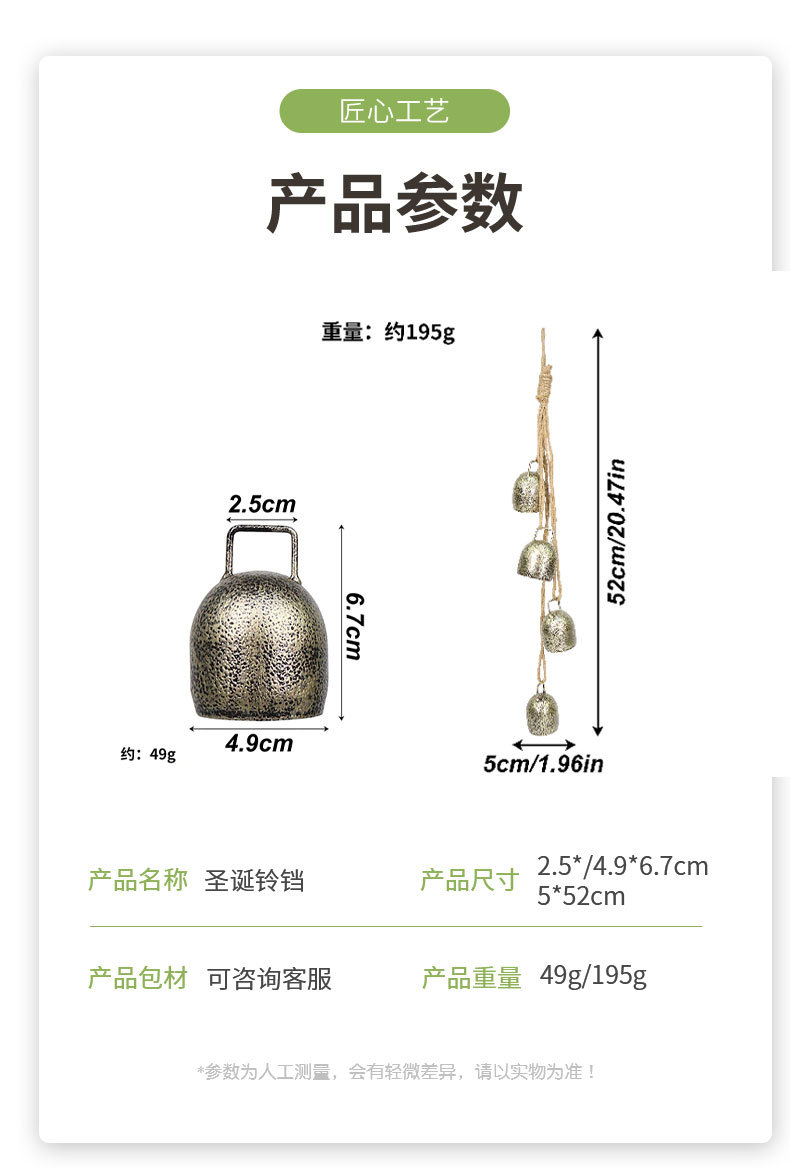 匠心工艺

产品参数

重量：约195g

2.5cm

6.7cm

4.9cm

约：49g

52cm/20.47in

5cm/1.96in

产品名称 圣诞铃铛

产品尺寸 2.5*/4.9*6.7cm 5*52cm

产品包材 可咨询客服

产品重量 49g/195g

*参数为人工测量，会有轻微差异，请以实物为准！